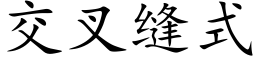 交叉缝式